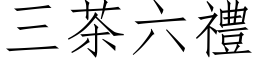 三茶六禮